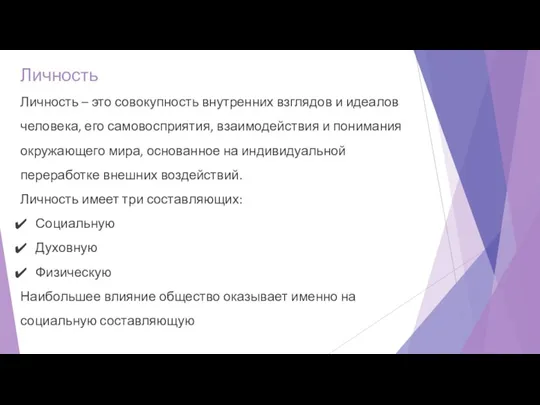 Личность

Личность – это совокупность внутренних взглядов и идеалов человека, его самовосприятия, взаимодействия и понимания окружающего мира, основанное на индивидуальной переработке внешних воздействий.

Личность имеет три составляющих:

✔ Социальную

✔ Духовную

✔ Физическую

Наибольшее влияние общество оказывает именно на социальную составляющую